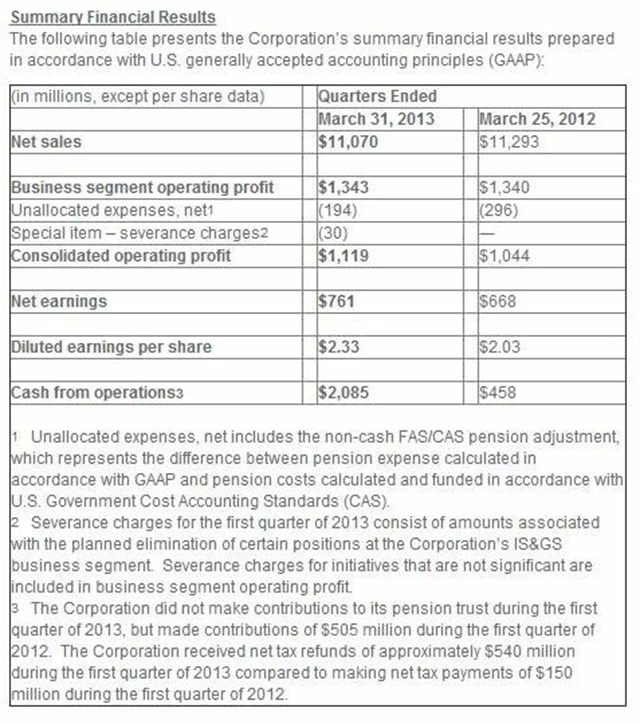 Summary Financial Results
The following table presents the Corporation's summary financial results prepared in accordance with U.S. generally accepted accounting principles (GAAP):

| (in millions, except per share data) | Quarters Ended | |
|---|---|---|
| | March 31, 2013 | March 25, 2012 |
| Net sales | \$11,070 | \$11,293 |
| | | |
| Business segment operating profit | \$1,343 | \$1,340 |
| Unallocated expenses, net1 | (194) | (296) |
| Special item – severance charges2 | (30) | — |
| Consolidated operating profit | \$1,119 | \$1,044 |
| | | |
| Net earnings | \$761 | \$668 |
| | | |
| Diluted earnings per share | \$2.33 | \$2.03 |
| | | |
| Cash from operations3 | \$2,085 | \$458 |

1 Unallocated expenses, net includes the non-cash FAS/CAS pension adjustment, which represents the difference between pension expense calculated in accordance with GAAP and pension costs calculated and funded in accordance with U.S. Government Cost Accounting Standards (CAS).
2 Severance charges for the first quarter of 2013 consist of amounts associated with the planned elimination of certain positions at the Corporation's IS&GS business segment. Severance charges for initiatives that are not significant are included in business segment operating profit.
3 The Corporation did not make contributions to its pension trust during the first quarter of 2013, but made contributions of \$505 million during the first quarter of 2012. The Corporation received net tax refunds of approximately \$540 million during the first quarter of 2013 compared to making net tax payments of \$150 million during the first quarter of 2012.